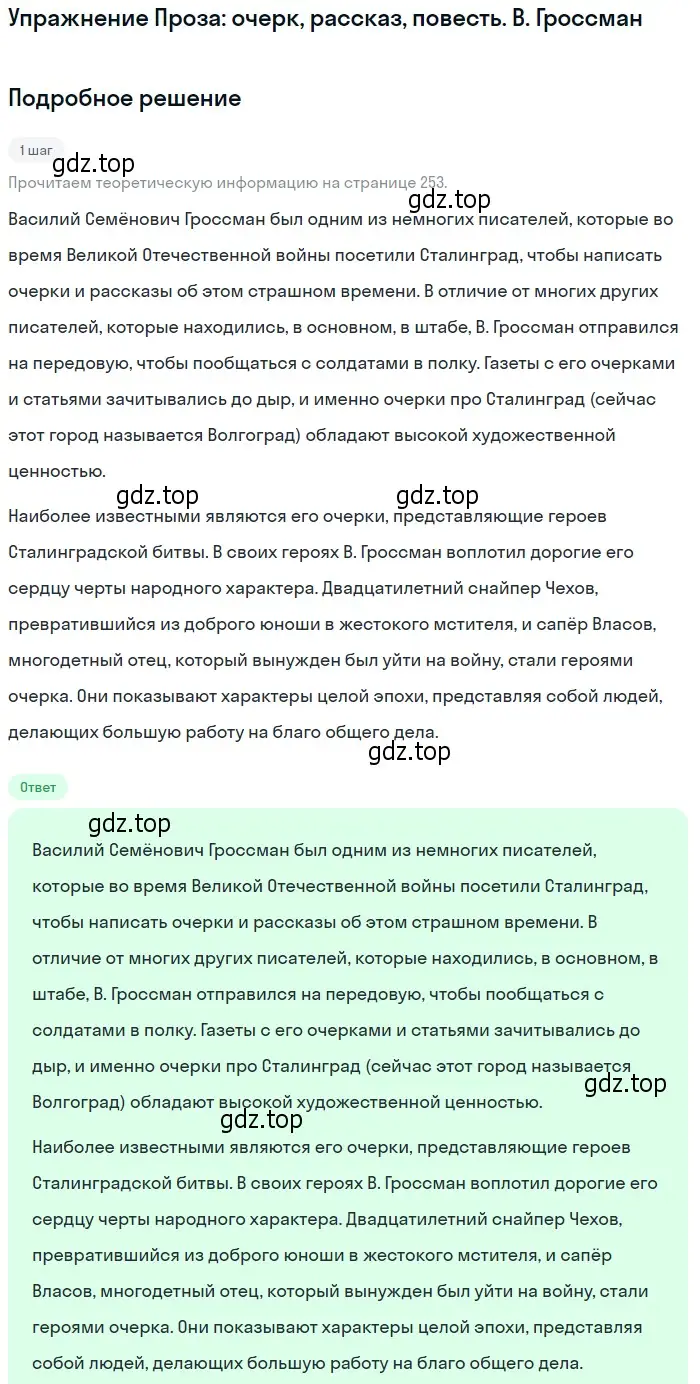 Упражнение Проза: очерк, рассказ, повесть. В. Гроссман

Подробное решение

1 шаг

gdz.top

Прочитаем теоретическую информацию на странице 253.

gdz.top

Василий Семёнович Гроссман был одним из немногих писателей, которые во время Великой Отечественной войны посетили Сталинград, чтобы написать очерки и рассказы об этом страшном времени. В отличие от многих других писателей, которые находились, в основном, в штабе, В. Гроссман отправился на передовую, чтобы пообщаться с солдатами в полку. Газеты с его очерками и статьями зачитывались до дыр, и именно очерки про Сталинград (сейчас этот город называется Волгоград) обладают высокой художественной ценностью.

gdz.top gdz.top

Наиболее известными являются его очерки, представляющие героев Сталинградской битвы. В своих героях В. Гроссман воплотил дорогие его сердцу черты народного характера. Двадцатилетний снайпер Чехов, превратившийся из доброго юноши в жестокого мстителя, и сапёр Власов, многодетный отец, который вынужден был уйти на войну, стали героями очерка. Они показывают характеры целой эпохи, представляя собой людей, делающих большую работу на благо общего дела.

gdz.top

Ответ

gdz.top

Василий Семёнович Гроссман был одним из немногих писателей, которые во время Великой Отечественной войны посетили Сталинград, чтобы написать очерки и рассказы об этом страшном времени. В отличие от многих других писателей, которые находились, в основном, в штабе, В. Гроссман отправился на передовую, чтобы пообщаться с солдатами в полку. Газеты с его очерками и статьями зачитывались до дыр, и именно очерки про Сталинград (сейчас этот город называется Волгоград) обладают высокой художественной ценностью.

gdz.top

gdz.top

Наиболее известными являются его очерки, представляющие героев Сталинградской битвы. В своих героях В. Гроссман воплотил дорогие его сердцу черты народного характера. Двадцатилетний снайпер Чехов, превратившийся из доброго юноши в жестокого мстителя, и сапёр Власов, многодетный отец, который вынужден был уйти на войну, стали героями очерка. Они показывают характеры целой эпохи, представляя собой людей, делающих большую работу на благо общего дела.